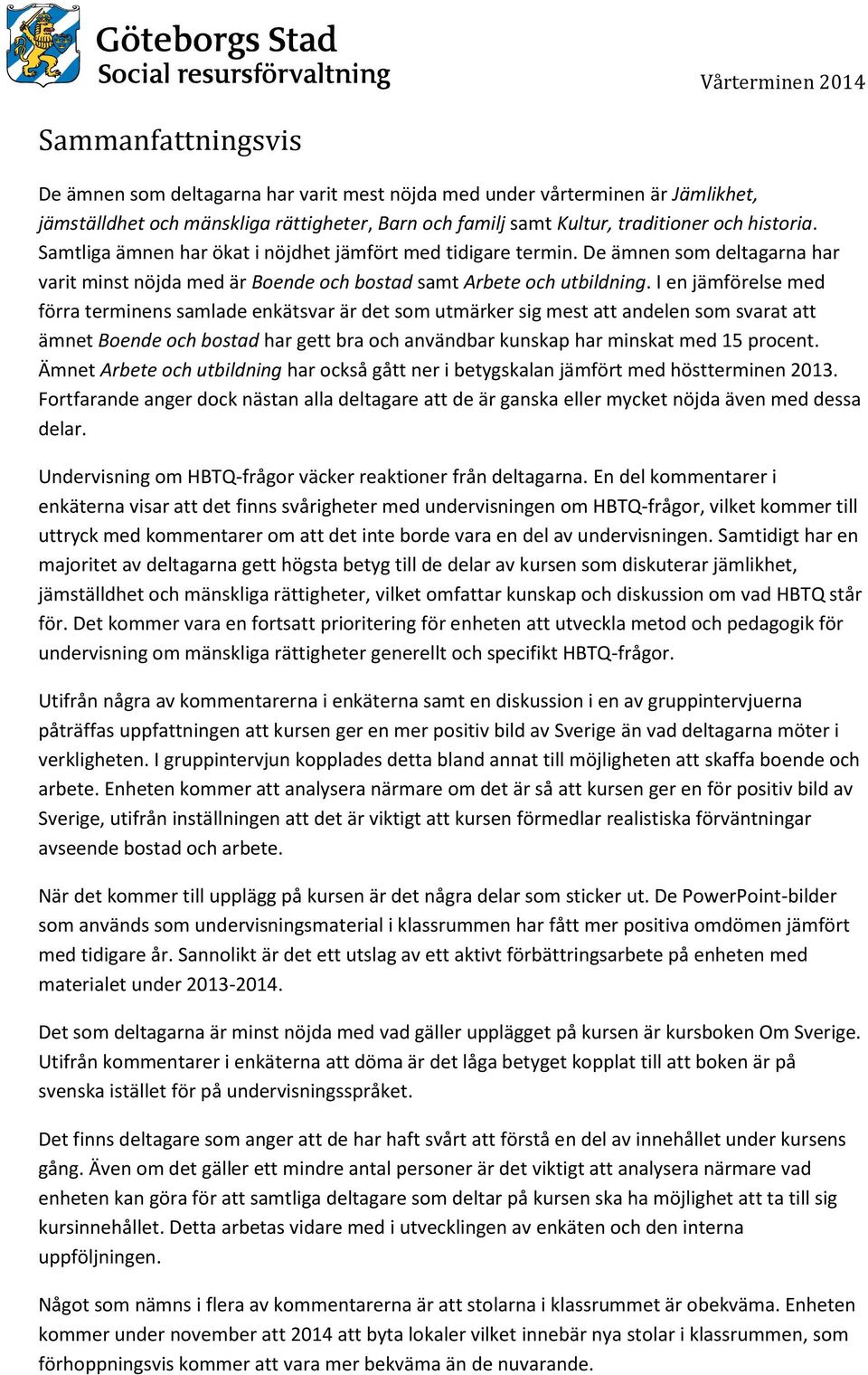 Göteborgs Stad
Social resursförvaltning

Vårterminen 2014

Sammanfattningsvis

De ämnen som deltagarna har varit mest nöjda med under vårterminen är Jämlikhet, jämställdhet och mänskliga rättigheter, Barn och familj samt Kultur, traditioner och historia. Samtliga ämnen har ökat i nöjdhet jämfört med tidigare termin. De ämnen som deltagarna har varit minst nöjda med är Boende och bostad samt Arbete och utbildning. I en jämförelse med förra terminens samlade enkätsvar är det som utmärker sig mest att andelen som svarat att ämnet Boende och bostad har gett bra och användbar kunskap har minskat med 15 procent. Ämnet Arbete och utbildning har också gått ner i betygskalan jämfört med höstterminen 2013. Fortfarande anger dock nästan alla deltagare att de är ganska eller mycket nöjda även med dessa delar.

Undervisning om HBTQ-frågor väcker reaktioner från deltagarna. En del kommentarer i enkäterna visar att det finns svårigheter med undervisningen om HBTQ-frågor, vilket kommer till uttryck med kommentarer om att det inte borde vara en del av undervisningen. Samtidigt har en majoritet av deltagarna gett högsta betyg till de delar av kursen som diskuterar jämlikhet, jämställdhet och mänskliga rättigheter, vilket omfattar kunskap och diskussion om vad HBTQ står för. Det kommer vara en fortsatt prioritering för enheten att utveckla metod och pedagogik för undervisning om mänskliga rättigheter generellt och specifikt HBTQ-frågor.

Utifrån några av kommentarerna i enkäterna samt en diskussion i en av gruppintervjuerna påträffas uppfattningen att kursen ger en mer positiv bild av Sverige än vad deltagarna möter i verkligheten. I gruppintervjun kopplades detta bland annat till möjligheten att skaffa boende och arbete. Enheten kommer att analysera närmare om det är så att kursen ger en för positiv bild av Sverige, utifrån inställningen att det är viktigt att kursen förmedlar realistiska förväntningar avseende bostad och arbete.

När det kommer till upplägg på kursen är det några delar som sticker ut. De PowerPoint-bilder som används som undervisningsmaterial i klassrummen har fått mer positiva omdömen jämfört med tidigare år. Sannolikt är det ett utslag av ett aktivt förbättringsarbete på enheten med materialet under 2013-2014.

Det som deltagarna är minst nöjda med vad gäller upplägget på kursen är kursboken Om Sverige. Utifrån kommentarer i enkäterna att döma är det låga betyget kopplat till att boken är på svenska istället för på undervisningsspråket.

Det finns deltagare som anger att de har haft svårt att förstå en del av innehållet under kursens gång. Även om det gäller ett mindre antal personer är det viktigt att analysera närmare vad enheten kan göra för att samtliga deltagare som deltar på kursen ska ha möjlighet att ta till sig kursinnehållet. Detta arbetas vidare med i utvecklingen av enkäten och den interna uppföljningen.

Något som nämns i flera av kommentarerna är att stolarna i klassrummet är obekväma. Enheten kommer under november att 2014 att byta lokaler vilket innebär nya stolar i klassrummen, som förhoppningsvis kommer att vara mer bekväma än de nuvarande.